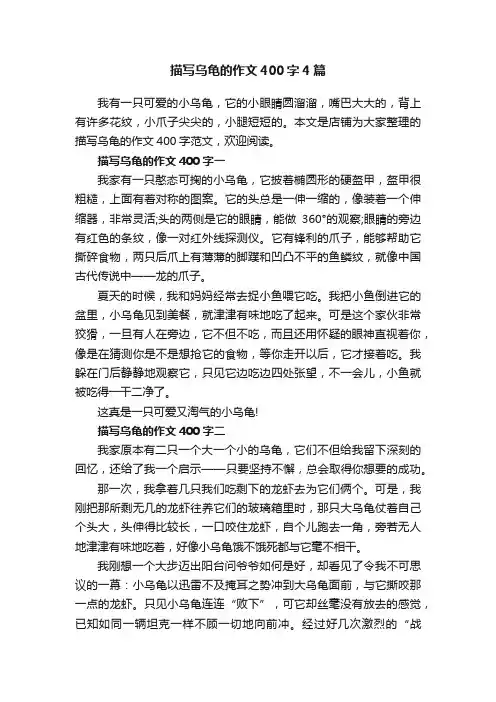 描写乌龟的作文400字4篇

我有一只可爱的小乌龟，它的小眼睛圆溜溜，嘴巴大大的，背上有许多花纹，小爪子尖尖的，小腿短短的。本文是店铺为大家整理的描写乌龟的作文400字范文，欢迎阅读。

描写乌龟的作文400字一

我家有一只憨态可掬的小乌龟，它披着椭圆形的硬盔甲，盔甲很粗糙，上面有着对称的图案。它的头总是一伸一缩的，像装着一个伸缩器，非常灵活;头的两侧是它的眼睛，能做 360°的观察;眼睛的旁边有红色的条纹，像一对红外线探测仪。它有锋利的爪子，能够帮助它撕碎食物，两只后爪上有薄薄的脚蹼和凹凸不平的鱼鳞纹，就像中国古代传说中——龙的爪子。

夏天的时候，我和妈妈经常去捉小鱼喂它吃。我把小鱼倒进它的盆里，小乌龟见到美餐，就津津有味地吃了起来。可是这个家伙非常狡猾，一旦有人在旁边，它不但不吃，而且还用怀疑的眼神直视着你，像是在猜测你是不是想抢它的食物，等你走开以后，它才接着吃。我躲在门后静静地观察它，只见它边吃边四处张望，不一会儿，小鱼就被吃得一干二净了。

这真是一只可爱又淘气的小乌龟!

描写乌龟的作文400字二

我家原本有二只一个大一个小的乌龟，它们不但给我留下深刻的回忆，还给了我一个启示——只要坚持不懈，总会取得你想要的成功。

那一次，我拿着几只我们吃剩下的龙虾去为它们俩个。可是，我刚把那所剩无几的龙虾往养它们的玻璃箱里时，那只大乌龟仗着自己个头大，头伸得比较长，一口咬住龙虾，自个儿跑去一角，旁若无人地津津有味地吃着，好像小乌龟饿不饿死都与它毫不相干。

我刚想一个大步迈出阳台问爷爷如何是好，却看见了令我不可思议的一幕：小乌龟以迅雷不及掩耳之势冲到大乌龟面前，与它撕咬那一点的龙虾。只见小乌龟连连“败下”，可它却丝毫没有放去的感觉，已知如同一辆坦克一样不顾一切地向前冲。经过好几次激烈的“战